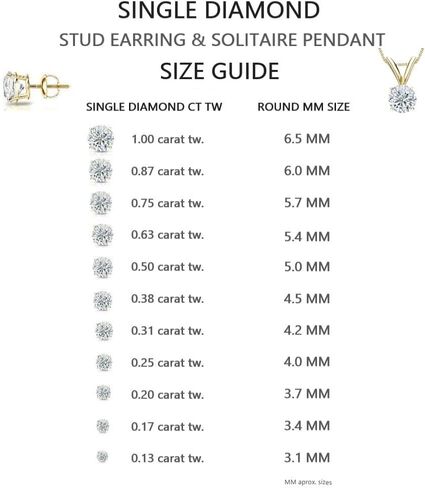 SINGLE DIAMOND

STUD EARRING & SOLITAIRE PENDANT

SIZE GUIDE

| SINGLE DIAMOND CT TW | ROUND MM SIZE |
|---|---|
| 1.00 carat tw. | 6.5 MM |
| 0.87 carat tw. | 6.0 MM |
| 0.75 carat tw. | 5.7 MM |
| 0.63 carat tw. | 5.4 MM |
| 0.50 carat tw. | 5.0 MM |
| 0.38 carat tw. | 4.5 MM |
| 0.31 carat tw. | 4.2 MM |
| 0.25 carat tw. | 4.0 MM |
| 0.20 carat tw. | 3.7 MM |
| 0.17 carat tw. | 3.4 MM |
| 0.13 carat tw. | 3.1 MM |

MM aprox. sizes